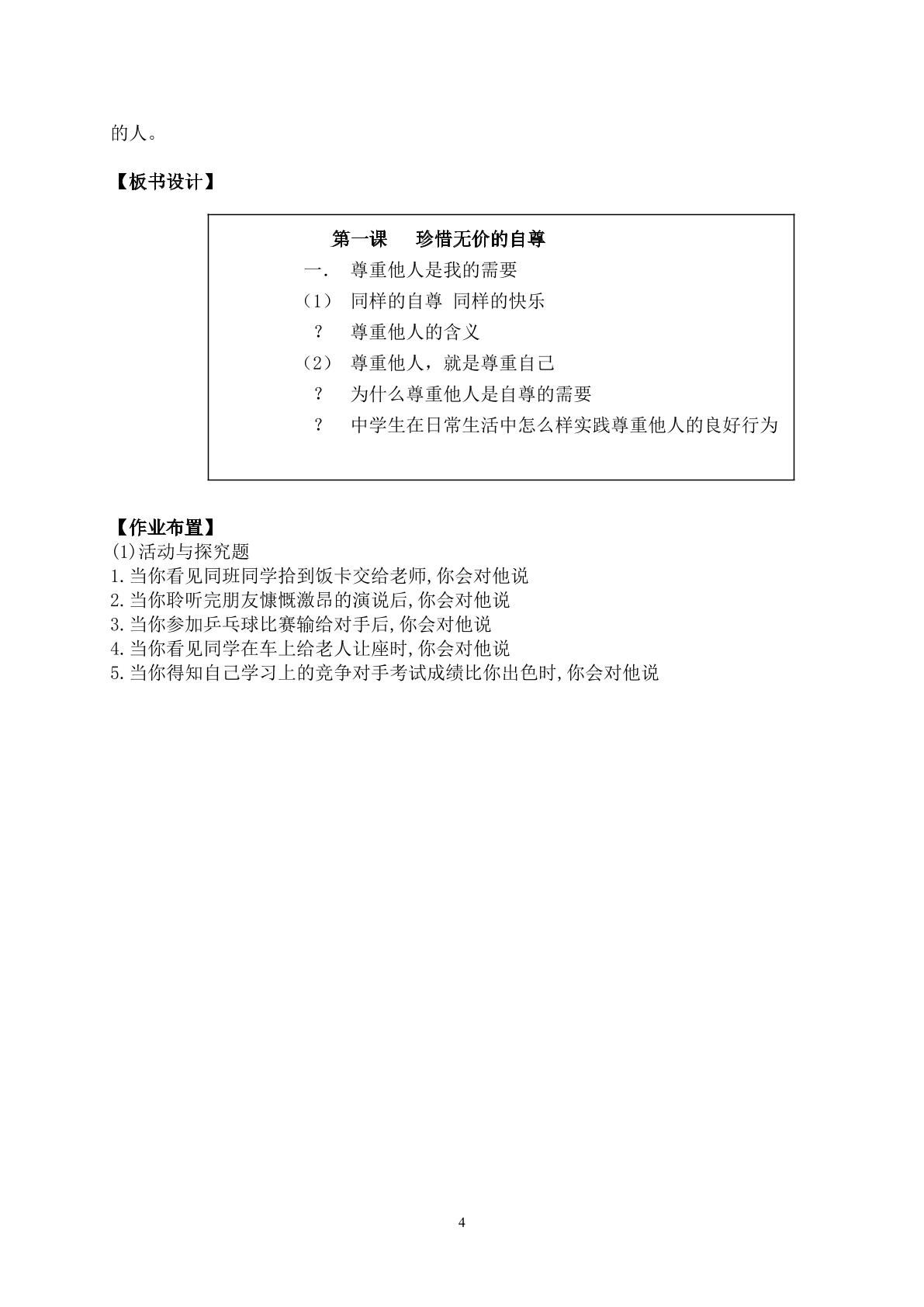 的人。

【板书设计】

第一课 珍惜无价的自尊

一. 尊重他人是我的需要

（1） 同样的自尊 同样的快乐

? 尊重他人的含义

（2） 尊重他人，就是尊重自己

? 为什么尊重他人是自尊的需要

? 中学生在日常生活中怎么样实践尊重他人的良好行为

【作业布置】

(1)活动与探究题

1.当你看见同班同学拾到饭卡交给老师,你会对他说

2.当你聆听完朋友慷慨激昂的演说后,你会对他说

3.当你参加乒乓球比赛输给对手后,你会对他说

4.当你看见同学在车上给老人让座时,你会对他说

5.当你得知自己学习上的竞争对手考试成绩比你出色时,你会对他说

4